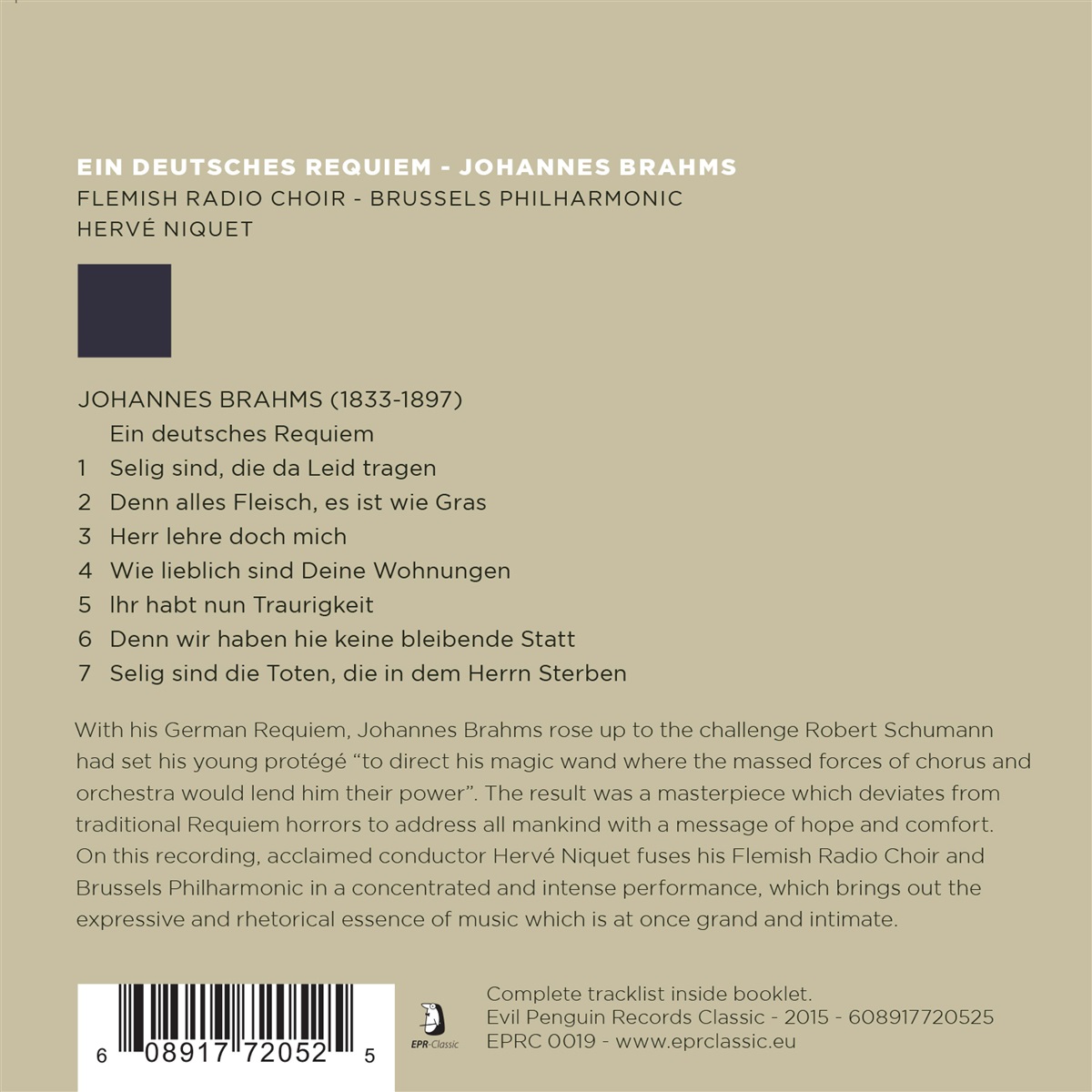 EIN DEUTSCHES REQUIEM - JOHANNES BRAHMS
FLEMISH RADIO CHOIR - BRUSSELS PHILHARMONIC
HERVÉ NIQUET

JOHANNES BRAHMS (1833-1897)
Ein deutsches Requiem
1 Selig sind, die da Leid tragen
2 Denn alles Fleisch, es ist wie Gras
3 Herr lehre doch mich
4 Wie lieblich sind Deine Wohnungen
5 Ihr habt nun Traurigkeit
6 Denn wir haben hie keine bleibende Statt
7 Selig sind die Toten, die in dem Herrn Sterben

With his German Requiem, Johannes Brahms rose up to the challenge Robert Schumann had set his young protégé "to direct his magic wand where the massed forces of chorus and orchestra would lend him their power". The result was a masterpiece which deviates from traditional Requiem horrors to address all mankind with a message of hope and comfort. On this recording, acclaimed conductor Hervé Niquet fuses his Flemish Radio Choir and Brussels Philharmonic in a concentrated and intense performance, which brings out the expressive and rhetorical essence of music which is at once grand and intimate.

6 08917 72052 5

EPR-Classic

Complete tracklist inside booklet.
Evil Penguin Records Classic - 2015 - 608917720525
EPRC 0019 - www.eprclassic.eu